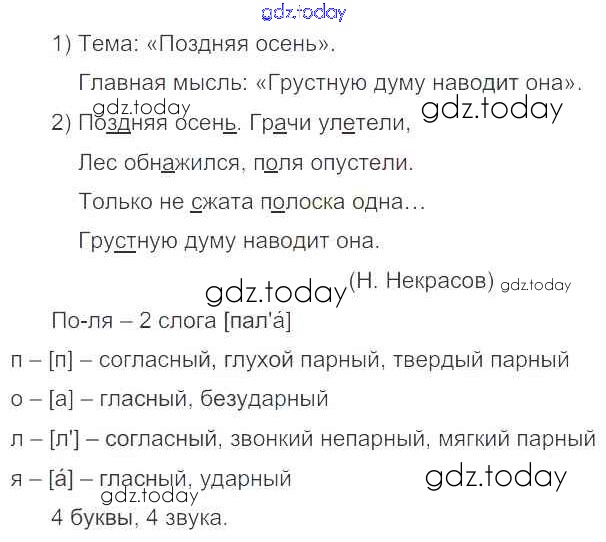 gdz.today

1) Тема: «Поздняя осень».

Главная мысль: «Грустную думу наводит она».

gdz.today gdz.today

2) Поздняя осень. Грачи улетели,

Лес обнажился, поля опустели.

Только не сжата полоска одна...

Грустную думу наводит она.

gdz.today (Н. Некрасов) gdz.today

По-ля – 2 слога [пал'á]

п – [п] – согласный, глухой парный, твердый парный

о – [а] – гласный, безударный

л – [л'] – согласный, звонкий непарный, мягкий парный

я – [á] – гласный, ударный gdz.today

gdz.today

4 буквы, 4 звука.